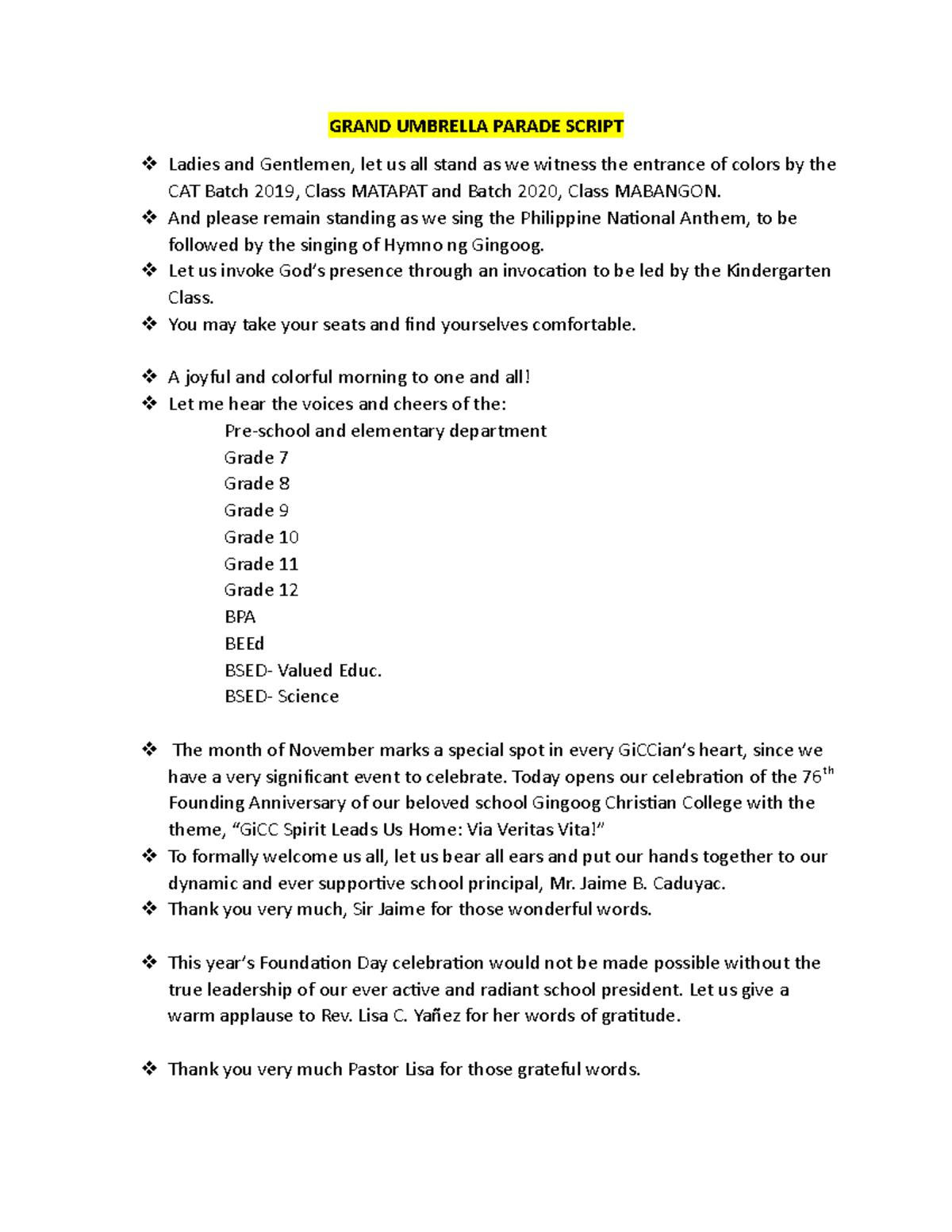 GRAND UMBRELLA PARADE SCRIPT

❖ Ladies and Gentlemen, let us all stand as we witness the entrance of colors by the CAT Batch 2019, Class MATAPAT and Batch 2020, Class MABANGON.
❖ And please remain standing as we sing the Philippine National Anthem, to be followed by the singing of Hymno ng Gingoog.
❖ Let us invoke God's presence through an invocation to be led by the Kindergarten Class.
❖ You may take your seats and find yourselves comfortable.

❖ A joyful and colorful morning to one and all!
❖ Let me hear the voices and cheers of the:
Pre-school and elementary department
Grade 7
Grade 8
Grade 9
Grade 10
Grade 11
Grade 12
BPA
BEEd
BSED- Valued Educ.
BSED- Science

❖ The month of November marks a special spot in every GiCCian's heart, since we have a very significant event to celebrate. Today opens our celebration of the 76$^{th}$ Founding Anniversary of our beloved school Gingoog Christian College with the theme, "GiCC Spirit Leads Us Home: Via Veritas Vita!"
❖ To formally welcome us all, let us bear all ears and put our hands together to our dynamic and ever supportive school principal, Mr. Jaime B. Caduyac.
❖ Thank you very much, Sir Jaime for those wonderful words.

❖ This year's Foundation Day celebration would not be made possible without the true leadership of our ever active and radiant school president. Let us give a warm applause to Rev. Lisa C. Yañez for her words of gratitude.

❖ Thank you very much Pastor Lisa for those grateful words.